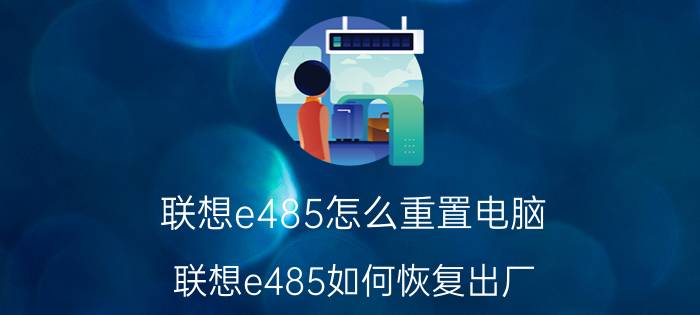 联想e485怎么重置电脑

联想e485如何恢复出厂